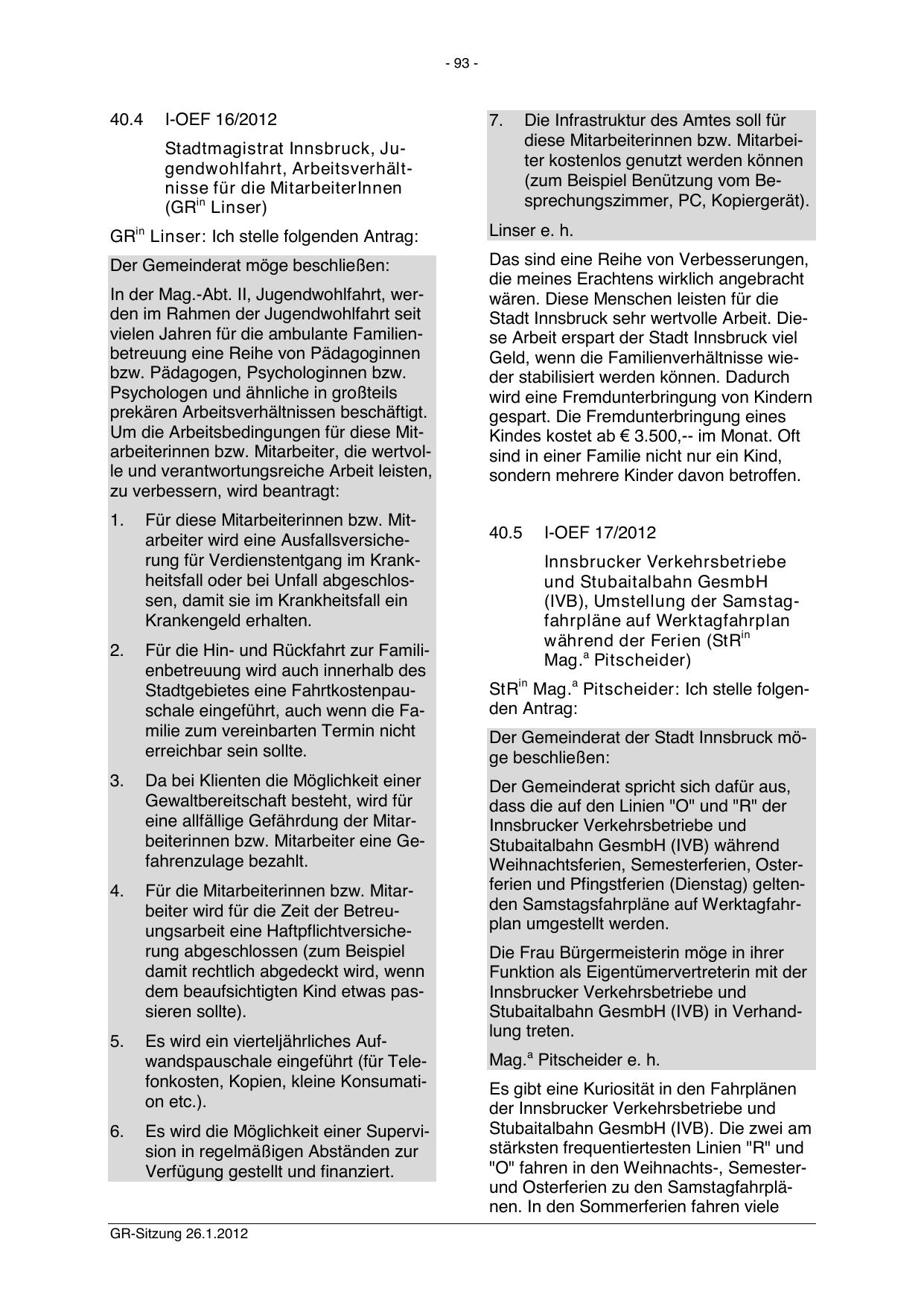 - 93 -

40.4 I-OEF 16/2012

Stadtmagistrat Innsbruck, Jugendwohlfahrt, Arbeitsverhältnisse für die MitarbeiterInnen (GR$^{in}$ Linser)

GR$^{in}$ Linser: Ich stelle folgenden Antrag:

Der Gemeinderat möge beschließen:

In der Mag.-Abt. II, Jugendwohlfahrt, werden im Rahmen der Jugendwohlfahrt seit vielen Jahren für die ambulante Familienbetreuung eine Reihe von Pädagoginnen bzw. Pädagogen, Psychologinnen bzw. Psychologen und ähnliche in großteils prekären Arbeitsverhältnissen beschäftigt. Um die Arbeitsbedingungen für diese Mitarbeiterinnen bzw. Mitarbeiter, die wertvolle und verantwortungsreiche Arbeit leisten, zu verbessern, wird beantragt:

1. Für diese Mitarbeiterinnen bzw. Mitarbeiter wird eine Ausfallsversicherung für Verdienstentgang im Krankheitsfall oder bei Unfall abgeschlossen, damit sie im Krankheitsfall ein Krankengeld erhalten.

2. Für die Hin- und Rückfahrt zur Familienbetreuung wird auch innerhalb des Stadtgebietes eine Fahrtkostenpauschale eingeführt, auch wenn die Familie zum vereinbarten Termin nicht erreichbar sein sollte.

3. Da bei Klienten die Möglichkeit einer Gewaltbereitschaft besteht, wird für eine allfällige Gefährdung der Mitarbeiterinnen bzw. Mitarbeiter eine Gefahrenzulage bezahlt.

4. Für die Mitarbeiterinnen bzw. Mitarbeiter wird für die Zeit der Betreuungsarbeit eine Haftpflichtversicherung abgeschlossen (zum Beispiel damit rechtlich abgedeckt wird, wenn dem beaufsichtigten Kind etwas passieren sollte).

5. Es wird ein vierteljährliches Aufwandspauschale eingeführt (für Telefonkosten, Kopien, kleine Konsumation etc.).

6. Es wird die Möglichkeit einer Supervision in regelmäßigen Abständen zur Verfügung gestellt und finanziert.

7. Die Infrastruktur des Amtes soll für diese Mitarbeiterinnen bzw. Mitarbeiter kostenlos genutzt werden können (zum Beispiel Benützung vom Besprechungszimmer, PC, Kopiergerät).

Linser e. h.

Das sind eine Reihe von Verbesserungen, die meines Erachtens wirklich angebracht wären. Diese Menschen leisten für die Stadt Innsbruck sehr wertvolle Arbeit. Diese Arbeit erspart der Stadt Innsbruck viel Geld, wenn die Familienverhältnisse wieder stabilisiert werden können. Dadurch wird eine Fremdunterbringung von Kindern gespart. Die Fremdunterbringung eines Kindes kostet ab € 3.500,-- im Monat. Oft sind in einer Familie nicht nur ein Kind, sondern mehrere Kinder davon betroffen.

40.5 I-OEF 17/2012

Innsbrucker Verkehrsbetriebe und Stubaitalbahn GesmbH (IVB), Umstellung der Samstagfahrpläne auf Werktagfahrplan während der Ferien (StR$^{in}$ Mag.$^{a}$ Pitscheider)

StR$^{in}$ Mag.$^{a}$ Pitscheider: Ich stelle folgenden Antrag:

Der Gemeinderat der Stadt Innsbruck möge beschließen:

Der Gemeinderat spricht sich dafür aus, dass die auf den Linien "O" und "R" der Innsbrucker Verkehrsbetriebe und Stubaitalbahn GesmbH (IVB) während Weihnachtsferien, Semesterferien, Osterferien und Pfingstferien (Dienstag) geltenden Samstagsfahrpläne auf Werktagfahrplan umgestellt werden.

Die Frau Bürgermeisterin möge in ihrer Funktion als Eigentümervertreterin mit der Innsbrucker Verkehrsbetriebe und Stubaitalbahn GesmbH (IVB) in Verhandlung treten.

Mag.$^{a}$ Pitscheider e. h.

Es gibt eine Kuriosität in den Fahrplänen der Innsbrucker Verkehrsbetriebe und Stubaitalbahn GesmbH (IVB). Die zwei am stärksten frequentiertesten Linien "R" und "O" fahren in den Weihnachts-, Semester- und Osterferien zu den Samstagfahrplänen. In den Sommerferien fahren viele

GR-Sitzung 26.1.2012